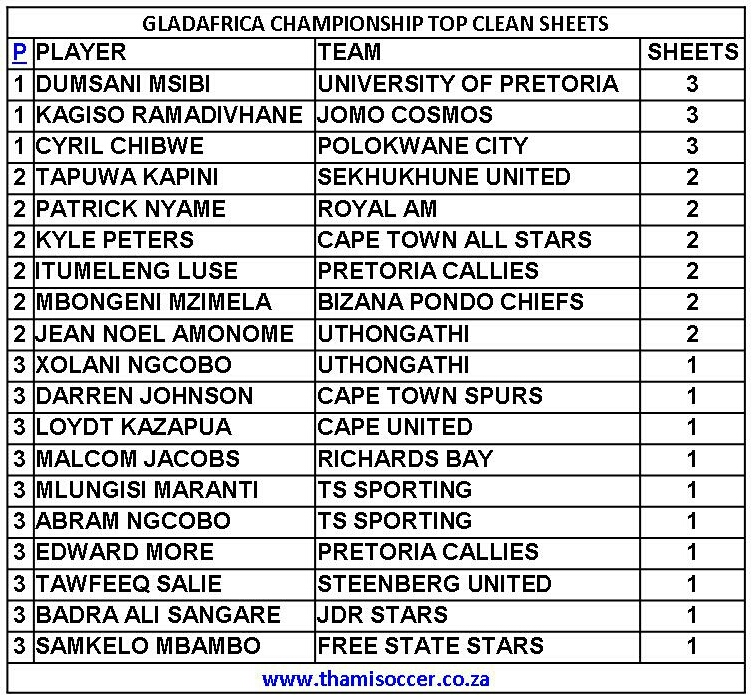 GLADAFRICA CHAMPIONSHIP TOP CLEAN SHEETS

| P | PLAYER | TEAM | SHEETS |
|---|---|---|---|
| 1 | DUMSANI MSIBI | UNIVERSITY OF PRETORIA | 3 |
| 1 | KAGISO RAMADIVHANE | JOMO COSMOS | 3 |
| 1 | CYRIL CHIBWE | POLOKWANE CITY | 3 |
| 2 | TAPUWA KAPINI | SEKHUKHUNE UNITED | 2 |
| 2 | PATRICK NYAME | ROYAL AM | 2 |
| 2 | KYLE PETERS | CAPE TOWN ALL STARS | 2 |
| 2 | ITUMELENG LUSE | PRETORIA CALLIES | 2 |
| 2 | MBONGENI MZIMELA | BIZANA PONDO CHIEFS | 2 |
| 2 | JEAN NOEL AMONOME | UTHONGATHI | 2 |
| 3 | XOLANI NGCOBO | UTHONGATHI | 1 |
| 3 | DARREN JOHNSON | CAPE TOWN SPURS | 1 |
| 3 | LOYDT KAZAPUA | CAPE UNITED | 1 |
| 3 | MALCOM JACOBS | RICHARDS BAY | 1 |
| 3 | MLUNGISI MARANTI | TS SPORTING | 1 |
| 3 | ABRAM NGCOBO | TS SPORTING | 1 |
| 3 | EDWARD MORE | PRETORIA CALLIES | 1 |
| 3 | TAWFEEQ SALIE | STEENBERG UNITED | 1 |
| 3 | BADRA ALI SANGARE | JDR STARS | 1 |
| 3 | SAMKELO MBAMBO | FREE STATE STARS | 1 |

www.thamisoccer.co.za